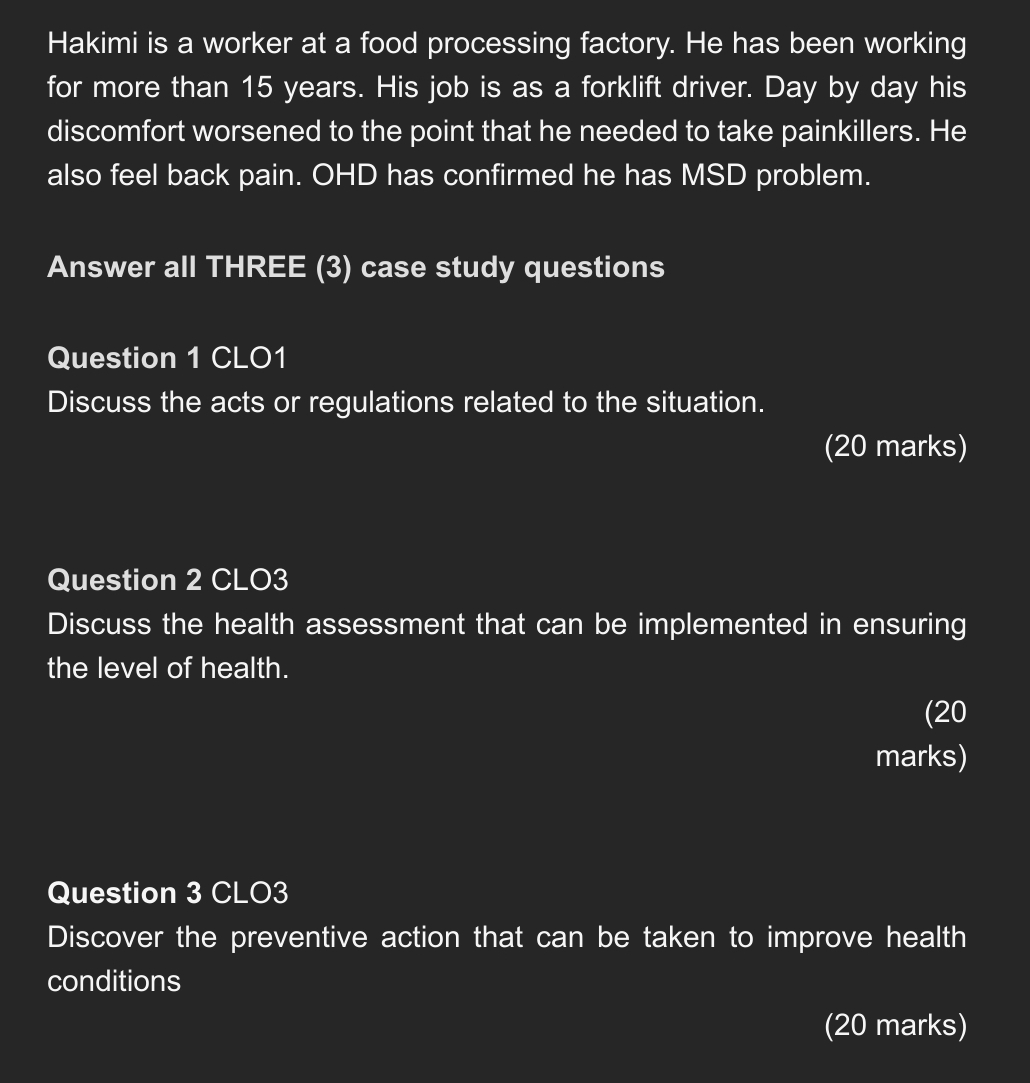 Hakimi is a worker at a food processing factory. He has been working for more than 15 years. His job is as a forklift driver. Day by day his discomfort worsened to the point that he needed to take painkillers. He also feel back pain. OHD has confirmed he has MSD problem.

Answer all THREE (3) case study questions

Question 1 CLO1
Discuss the acts or regulations related to the situation.
(20 marks)

Question 2 CLO3
Discuss the health assessment that can be implemented in ensuring the level of health.
(20 marks)

Question 3 CLO3
Discover the preventive action that can be taken to improve health conditions
(20 marks)